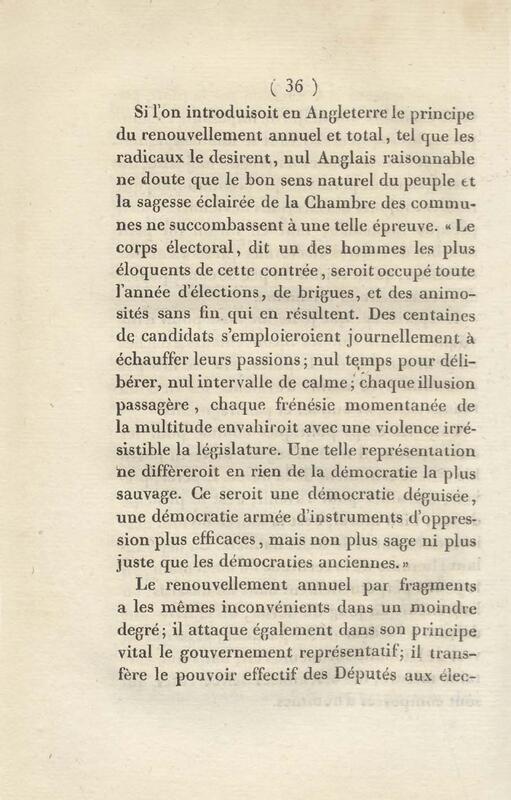 ( 36 )

Si l'on introduisoit en Angleterre le principe du renouvellement annuel et total, tel que les radicaux le desirent, nul Anglais raisonnable ne doute que le bon sens naturel du peuple et la sagesse éclairée de la Chambre des communes ne succombassent à une telle épreuve. « Le corps électoral, dit un des hommes les plus éloquents de cette contrée, seroit occupé toute l'année d'élections, de brigues, et des animosités sans fin qui en résultent. Des centaines de candidats s'emploieroient journellement à échauffer leurs passions; nul temps pour délibérer, nul intervalle de calme; chaque illusion passagère, chaque frénésie momentanée de la multitude envahiroit avec une violence irrésistible la législature. Une telle représentation ne différeroit en rien de la démocratie la plus sauvage. Ce seroit une démocratie déguisée, une démocratie armée d'instruments d'oppression plus efficaces, mais non plus sage ni plus juste que les démocraties anciennes. »

Le renouvellement annuel par fragments a les mêmes inconvénients dans un moindre degré; il attaque également dans son principe vital le gouvernement représentatif; il transfère le pouvoir effectif des Députés aux élec-